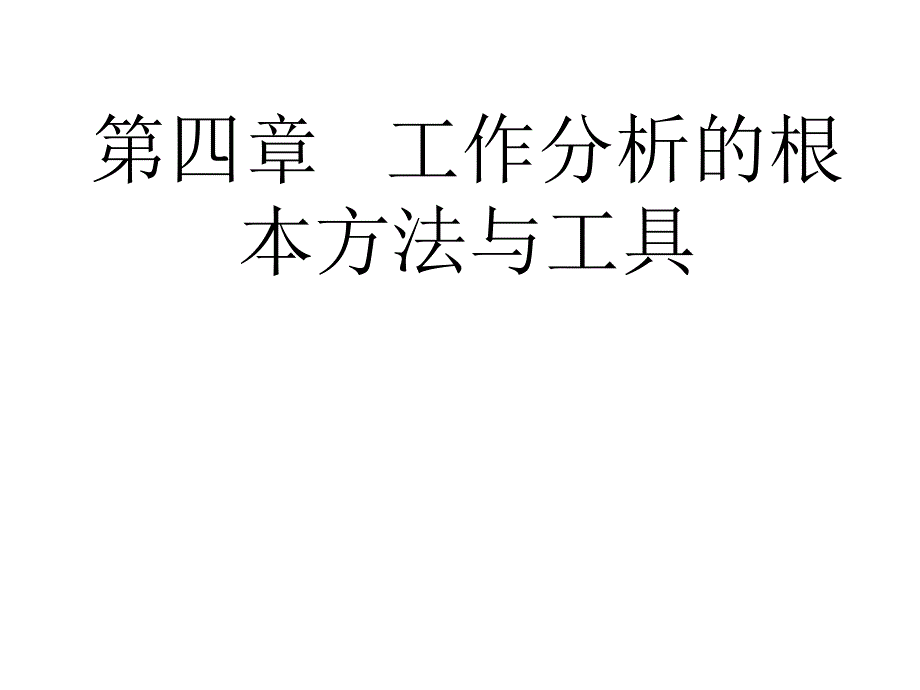 第四章　工作分析的根本方法与工具